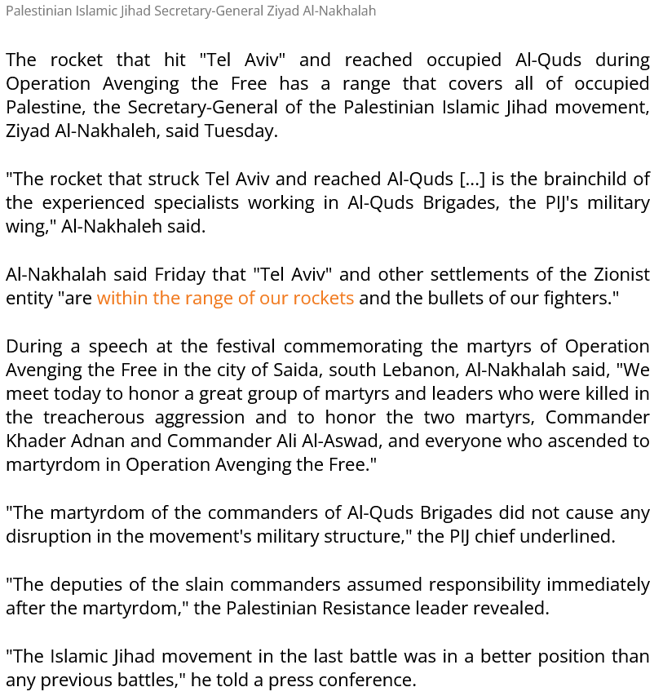 Palestinian Islamic Jihad Secretary-General Ziyad Al-Nakhalah

The rocket that hit "Tel Aviv" and reached occupied Al-Quds during Operation Avenging the Free has a range that covers all of occupied Palestine, the Secretary-General of the Palestinian Islamic Jihad movement, Ziyad Al-Nakhaleh, said Tuesday.

"The rocket that struck Tel Aviv and reached Al-Quds [...] is the brainchild of the experienced specialists working in Al-Quds Brigades, the PIJ's military wing," Al-Nakhaleh said.

Al-Nakhalah said Friday that "Tel Aviv" and other settlements of the Zionist entity "are within the range of our rockets and the bullets of our fighters."

During a speech at the festival commemorating the martyrs of Operation Avenging the Free in the city of Saida, south Lebanon, Al-Nakhalah said, "We meet today to honor a great group of martyrs and leaders who were killed in the treacherous aggression and to honor the two martyrs, Commander Khader Adnan and Commander Ali Al-Aswad, and everyone who ascended to martyrdom in Operation Avenging the Free."

"The martyrdom of the commanders of Al-Quds Brigades did not cause any disruption in the movement's military structure," the PIJ chief underlined.

"The deputies of the slain commanders assumed responsibility immediately after the martyrdom," the Palestinian Resistance leader revealed.

"The Islamic Jihad movement in the last battle was in a better position than any previous battles," he told a press conference.